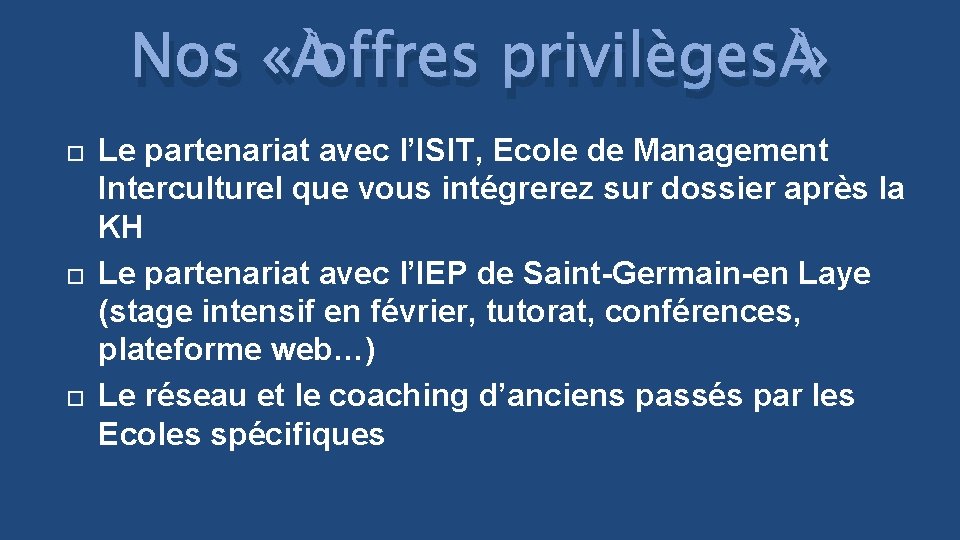 Nos «Àoffres privilègesÀ»

Le partenariat avec l’ISIT, Ecole de Management Interculturel que vous intégrerez sur dossier après la KH

Le partenariat avec l’IEP de Saint-Germain-en Laye (stage intensif en février, tutorat, conférences, plateforme web…)

Le réseau et le coaching d’anciens passés par les Ecoles spécifiques